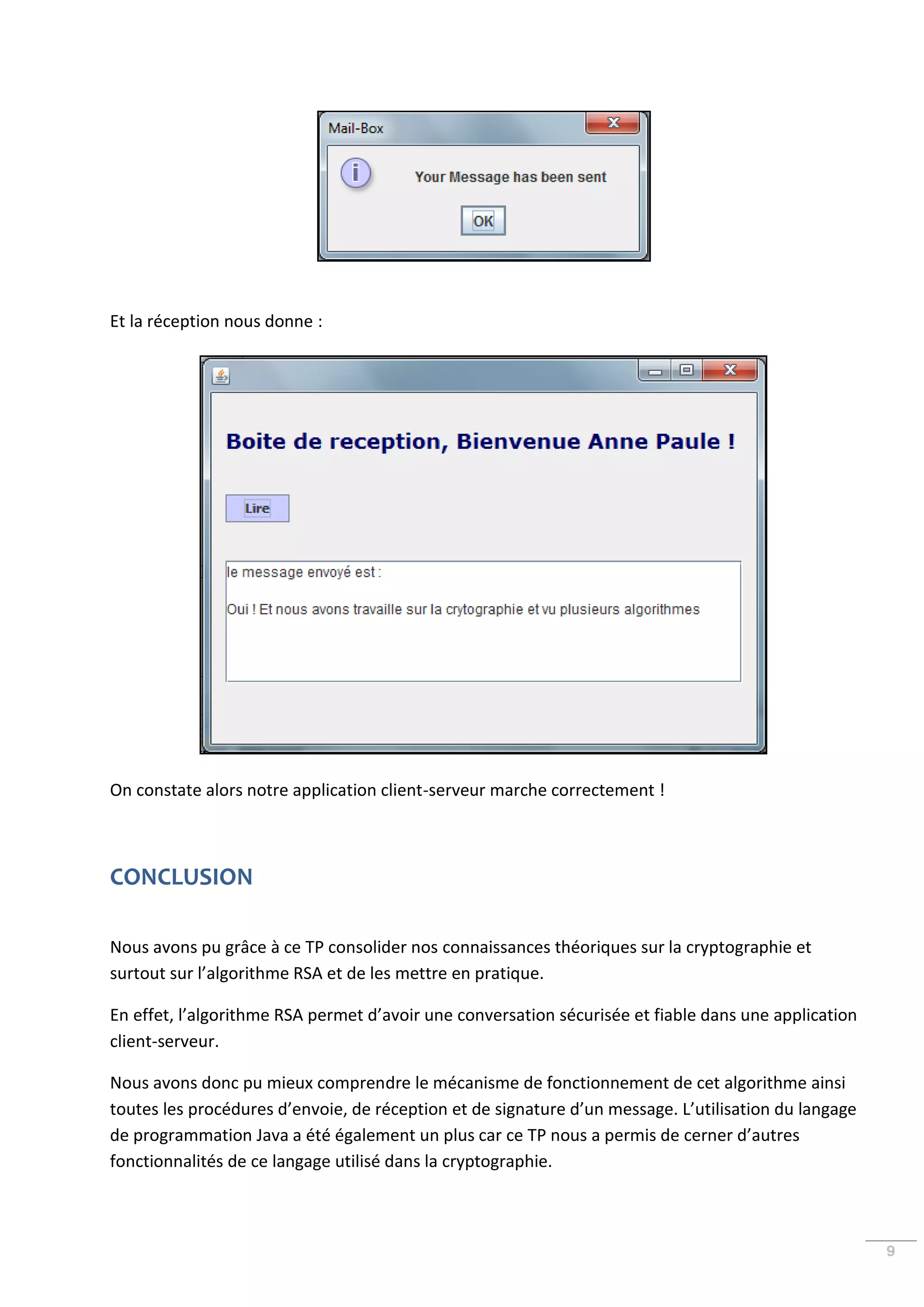 Mail-Box

Your Message has been sent

OK

Et la réception nous donne :

Boite de reception, Bienvenue Anne Paule !

Lire

le message envoyé est :

Oui ! Et nous avons travaille sur la crytographie et vu plusieurs algorithmes

On constate alors notre application client-serveur marche correctement !

CONCLUSION

Nous avons pu grâce à ce TP consolider nos connaissances théoriques sur la cryptographie et surtout sur l'algorithme RSA et de les mettre en pratique.

En effet, l'algorithme RSA permet d'avoir une conversation sécurisée et fiable dans une application client-serveur.

Nous avons donc pu mieux comprendre le mécanisme de fonctionnement de cet algorithme ainsi toutes les procédures d'envoie, de réception et de signature d'un message. L'utilisation du langage de programmation Java a été également un plus car ce TP nous a permis de cerner d'autres fonctionnalités de ce langage utilisé dans la cryptographie.

9